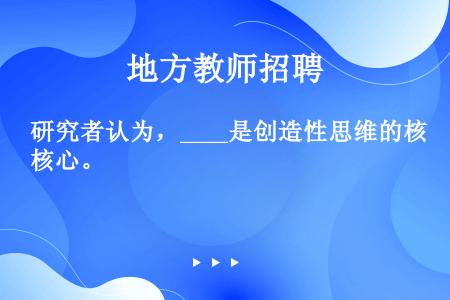 地方教师招聘

研究者认为，____是创造性思维的核心。

▶ ▶ ▶